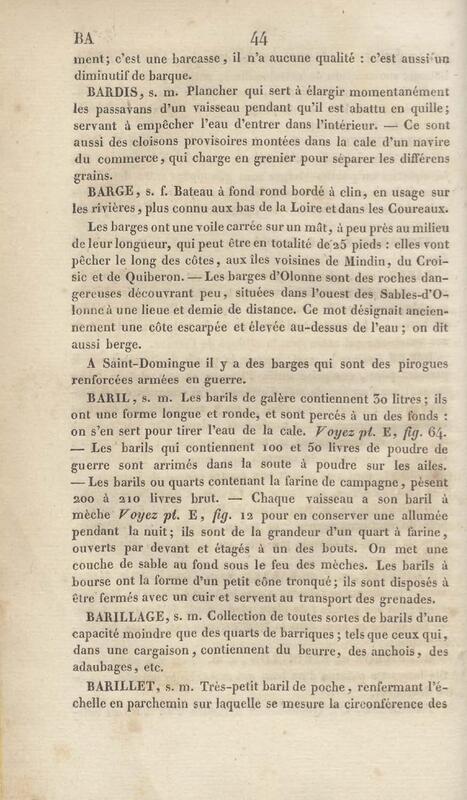 BA 44

ment; c'est une barcasse, il n'a aucune qualité : c'est aussi un diminutif de barque.

BARDIS, s. m. Plancher qui sert à élargir momentanément les passavans d'un vaisseau pendant qu'il est abattu en quille; servant à empêcher l'eau d'entrer dans l'intérieur. — Ce sont aussi des cloisons provisoires montées dans la cale d'un navire du commerce, qui charge en grenier pour séparer les différens grains.

BARGE, s. f. Bateau à fond rond bordé à clin, en usage sur les rivières, plus connu aux bas de la Loire et dans les Coureaux.

Les barges ont une voile carrée sur un mât, à peu près au milieu de leur longueur, qui peut être en totalité de 25 pieds : elles vont pêcher le long des côtes, aux îles voisines de Mindin, du Croisic et de Quiberon. — Les barges d'Olonne sont des roches dangereuses découvrant peu, situées dans l'ouest des Sables-d'Olonne à une lieue et demie de distance. Ce mot désignait anciennement une côte escarpée et élevée au-dessus de l'eau; on dit aussi berge.

A Saint-Domingue il y a des barges qui sont des pirogues renforcées armées en guerre.

BARIL, s. m. Les barils de galère contiennent 30 litres; ils ont une forme longue et ronde, et sont percés à un des fonds : on s'en sert pour tirer l'eau de la cale. Voyez pl. E, fig. 64. — Les barils qui contiennent 100 et 50 livres de poudre de guerre sont arrimés dans la soute à poudre sur les ailes. — Les barils ou quarts contenant la farine de campagne, pèsent 200 à 210 livres brut. — Chaque vaisseau a son baril à mèche Voyez pl. E, fig. 12 pour en conserver une allumée pendant la nuit; ils sont de la grandeur d'un quart à farine, ouverts par devant et étagés à un des bouts. On met une couche de sable au fond sous le feu des mèches. Les barils à bourse ont la forme d'un petit cône tronqué; ils sont disposés à être fermés avec un cuir et servent au transport des grenades.

BARILLAGE, s. m. Collection de toutes sortes de barils d'une capacité moindre que des quarts de barriques; tels que ceux qui, dans une cargaison, contiennent du beurre, des anchois, des adaubages, etc.

BARILLET, s. m. Très-petit baril de poche, renfermant l'échelle en parchemin sur laquelle se mesure la circonférence des